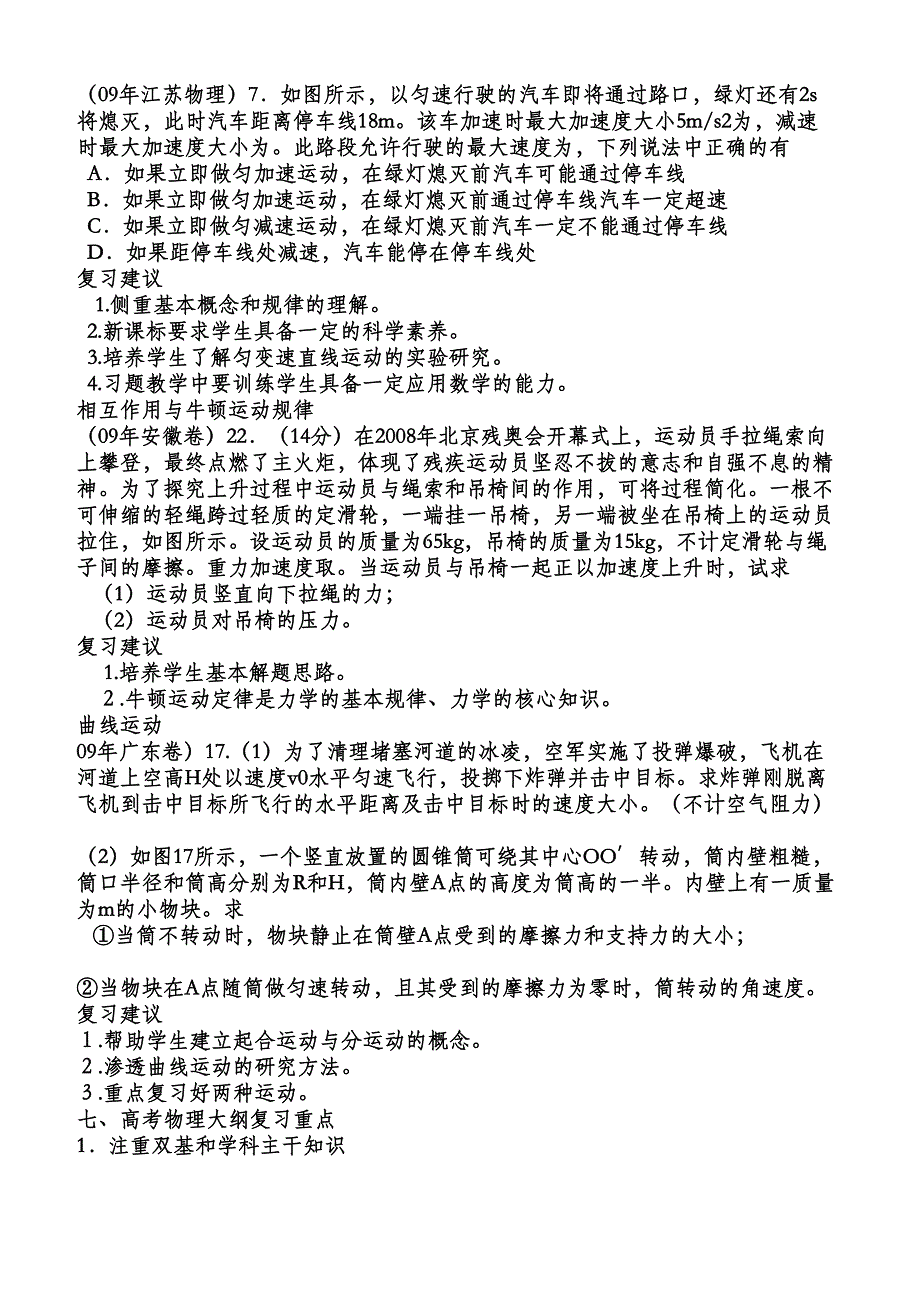 （09年江苏物理）7．如图所示，以匀速行驶的汽车即将通过路口，绿灯还有2s将熄灭，此时汽车距离停车线18m。该车加速时最大加速度大小5m/s2为，减速时最大加速度大小为。此路段允许行驶的最大速度为，下列说法中正确的有
A．如果立即做匀加速运动，在绿灯熄灭前汽车可能通过停车线
B．如果立即做匀加速运动，在绿灯熄灭前通过停车线汽车一定超速
C．如果立即做匀减速运动，在绿灯熄灭前汽车一定不能通过停车线
D．如果距停车线处减速，汽车能停在停车线处
复习建议
1.侧重基本概念和规律的理解。
2.新课标要求学生具备一定的科学素养。
3.培养学生了解匀变速直线运动的实验研究。
4.习题教学中要训练学生具备一定应用数学的能力。
相互作用与牛顿运动规律
（09年安徽卷）22．（14分）在2008年北京残奥会开幕式上，运动员手拉绳索向上攀登，最终点燃了主火炬，体现了残疾运动员坚忍不拔的意志和自强不息的精神。为了探究上升过程中运动员与绳索和吊椅间的作用，可将过程简化。一根不可伸缩的轻绳跨过轻质的定滑轮，一端挂一吊椅，另一端被坐在吊椅上的运动员拉住，如图所示。设运动员的质量为65kg，吊椅的质量为15kg，不计定滑轮与绳子间的摩擦。重力加速度取。当运动员与吊椅一起正以加速度上升时，试求
（1）运动员竖直向下拉绳的力；
（2）运动员对吊椅的压力。
复习建议
1.培养学生基本解题思路。
2.牛顿运动定律是力学的基本规律、力学的核心知识。
曲线运动
09年广东卷）17.（1）为了清理堵塞河道的冰凌，空军实施了投弹爆破，飞机在河道上空高H处以速度v0水平匀速飞行，投掷下炸弹并击中目标。求炸弹刚脱离飞机到击中目标所飞行的水平距离及击中目标时的速度大小。（不计空气阻力）

（2）如图17所示，一个竖直放置的圆锥筒可绕其中心OO′转动，筒内壁粗糙，筒口半径和筒高分别为R和H，筒内壁A点的高度为筒高的一半。内壁上有一质量为m的小物块。求
①当筒不转动时，物块静止在筒壁A点受到的摩擦力和支持力的大小；

②当物块在A点随筒做匀速转动，且其受到的摩擦力为零时，筒转动的角速度。
复习建议
1.帮助学生建立起合运动与分运动的概念。
2.渗透曲线运动的研究方法。
3.重点复习好两种运动。
七、高考物理大纲复习重点
1．注重双基和学科主干知识